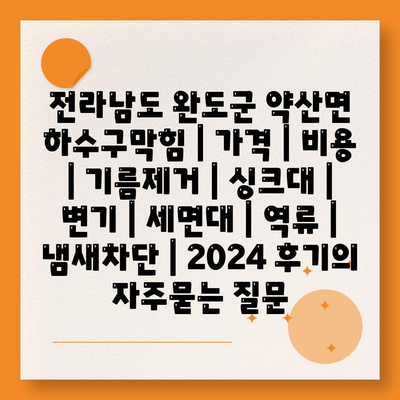 전라남도 완도군 약산면 하수구막힘 | 가격 | 비용 | 기름제거 | 싱크대 | 변기 | 세면대 | 역류 | 냄새차단 | 2024 후기의 자주묻는 질문